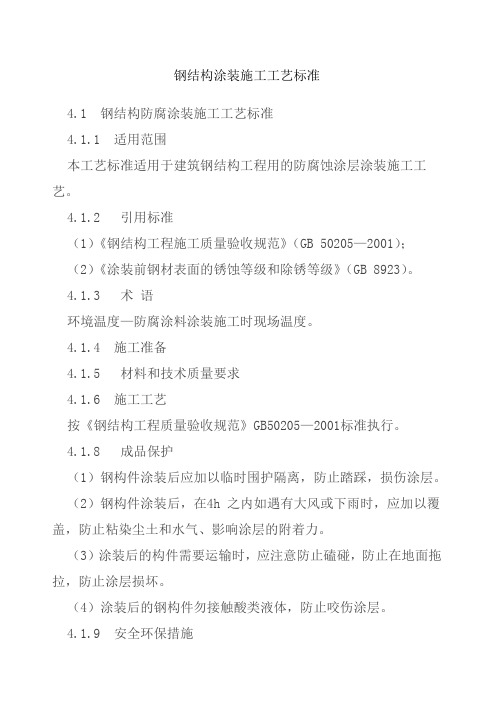 钢结构涂装施工工艺标准

4.1　钢结构防腐涂装施工工艺标准

4.1.1　适用范围

本工艺标准适用于建筑钢结构工程用的防腐蚀涂层涂装施工工艺。

4.1.2　引用标准

（1）《钢结构工程施工质量验收规范》（GB 50205—2001）；

（2）《涂装前钢材表面的锈蚀等级和除锈等级》（GB 8923）。

4.1.3　术 语

环境温度—防腐涂料涂装施工时现场温度。

4.1.4　施工准备

4.1.5　材料和技术质量要求

4.1.6　施工工艺

按《钢结构工程质量验收规范》GB50205—2001标准执行。

4.1.8　成品保护

（1）钢构件涂装后应加以临时围护隔离，防止踏踩，损伤涂层。

（2）钢构件涂装后，在4h 之内如遇有大风或下雨时，应加以覆盖，防止粘染尘土和水气、影响涂层的附着力。

（3）涂装后的构件需要运输时，应注意防止磕碰，防止在地面拖拉，防止涂层损坏。

（4）涂装后的钢构件勿接触酸类液体，防止咬伤涂层。

4.1.9　安全环保措施